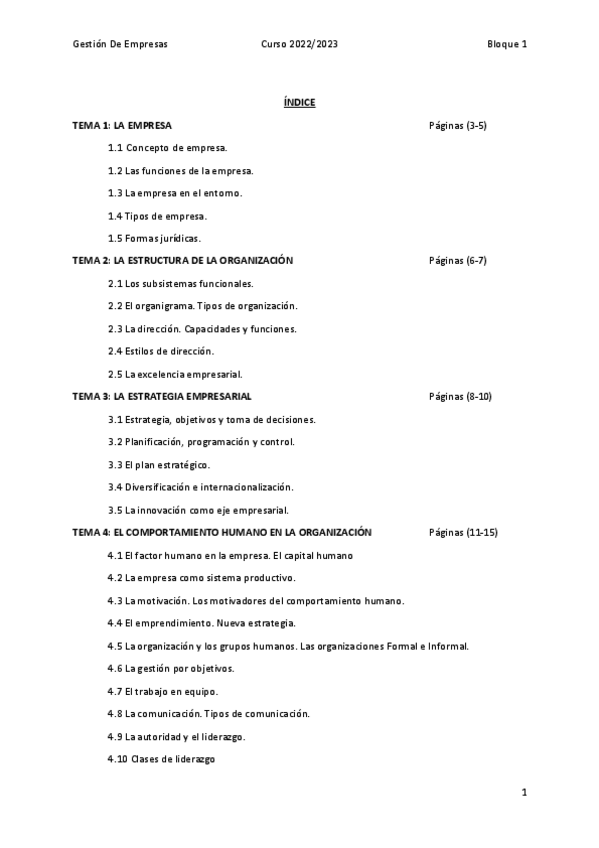 Gestión De Empresas Curso 2022/2023 Bloque 1

ÍNDICE

TEMA 1: LA EMPRESA Páginas (3-5)

1.1 Concepto de empresa.

1.2 Las funciones de la empresa.

1.3 La empresa en el entorno.

1.4 Tipos de empresa.

1.5 Formas jurídicas.

TEMA 2: LA ESTRUCTURA DE LA ORGANIZACIÓN Páginas (6-7)

2.1 Los subsistemas funcionales.

2.2 El organigrama. Tipos de organización.

2.3 La dirección. Capacidades y funciones.

2.4 Estilos de dirección.

2.5 La excelencia empresarial.

TEMA 3: LA ESTRATEGIA EMPRESARIAL Páginas (8-10)

3.1 Estrategia, objetivos y toma de decisiones.

3.2 Planificación, programación y control.

3.3 El plan estratégico.

3.4 Diversificación e internacionalización.

3.5 La innovación como eje empresarial.

TEMA 4: EL COMPORTAMIENTO HUMANO EN LA ORGANIZACIÓN Páginas (11-15)

4.1 El factor humano en la empresa. El capital humano

4.2 La empresa como sistema productivo.

4.3 La motivación. Los motivadores del comportamiento humano.

4.4 El emprendimiento. Nueva estrategia.

4.5 La organización y los grupos humanos. Las organizaciones Formal e Informal.

4.6 La gestión por objetivos.

4.7 El trabajo en equipo.

4.8 La comunicación. Tipos de comunicación.

4.9 La autoridad y el liderazgo.

4.10 Clases de liderazgo

1